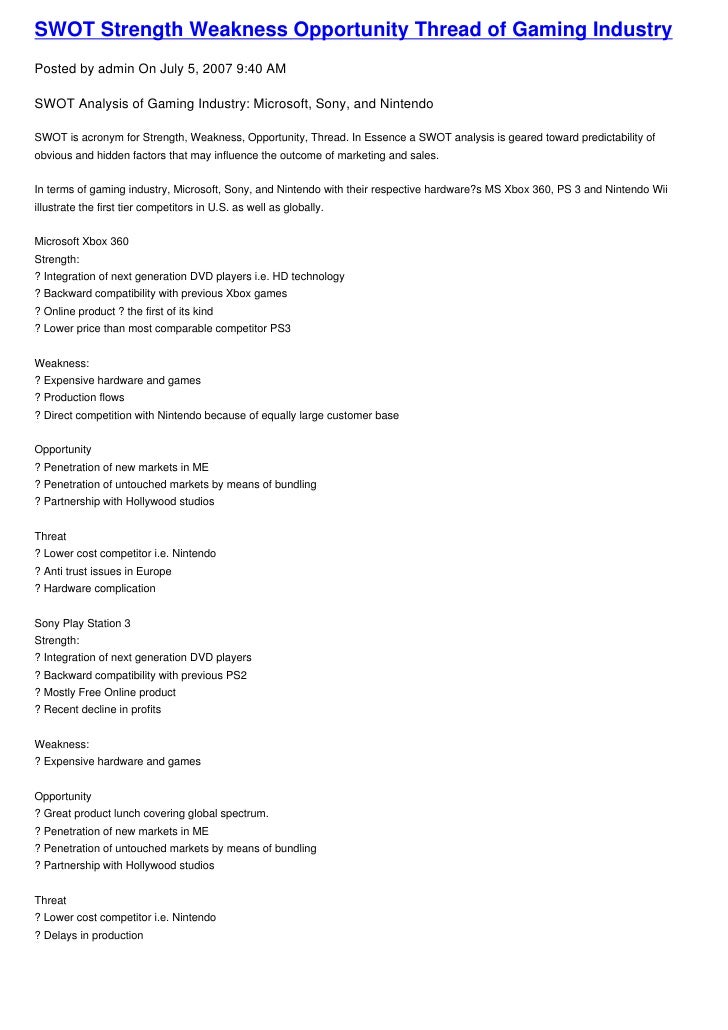 SWOT Strength Weakness Opportunity Thread of Gaming Industry

Posted by admin On July 5, 2007 9:40 AM

SWOT Analysis of Gaming Industry: Microsoft, Sony, and Nintendo

SWOT is acronym for Strength, Weakness, Opportunity, Thread. In Essence a SWOT analysis is geared toward predictability of obvious and hidden factors that may influence the outcome of marketing and sales.

In terms of gaming industry, Microsoft, Sony, and Nintendo with their respective hardware?s MS Xbox 360, PS 3 and Nintendo Wii illustrate the first tier competitors in U.S. as well as globally.

Microsoft Xbox 360
Strength:
? Integration of next generation DVD players i.e. HD technology
? Backward compatibility with previous Xbox games
? Online product ? the first of its kind
? Lower price than most comparable competitor PS3

Weakness:
? Expensive hardware and games
? Production flows
? Direct competition with Nintendo because of equally large customer base

Opportunity
? Penetration of new markets in ME
? Penetration of untouched markets by means of bundling
? Partnership with Hollywood studios

Threat
? Lower cost competitor i.e. Nintendo
? Anti trust issues in Europe
? Hardware complication

Sony Play Station 3
Strength:
? Integration of next generation DVD players
? Backward compatibility with previous PS2
? Mostly Free Online product
? Recent decline in profits

Weakness:
? Expensive hardware and games

Opportunity
? Great product lunch covering global spectrum.
? Penetration of new markets in ME
? Penetration of untouched markets by means of bundling
? Partnership with Hollywood studios

Threat
? Lower cost competitor i.e. Nintendo
? Delays in production